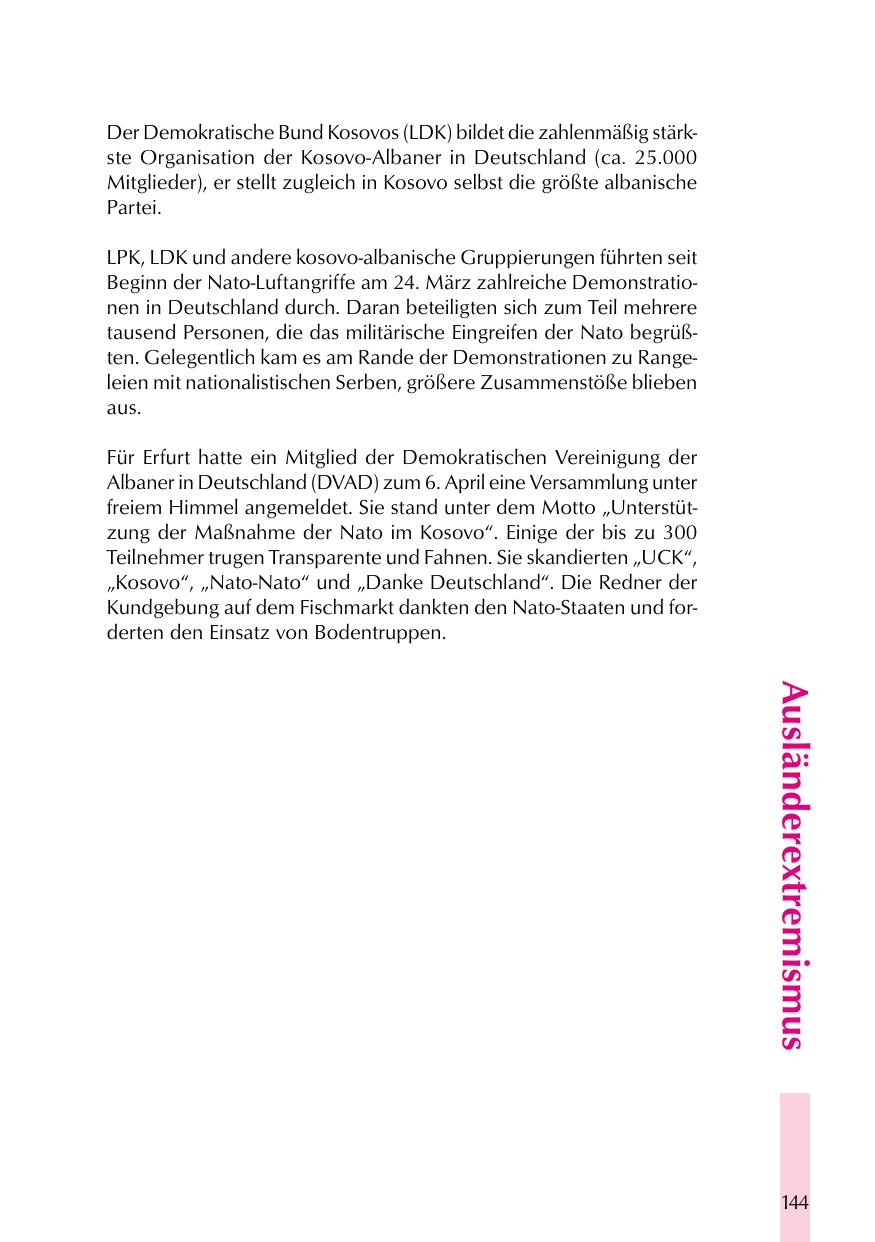 Der Demokratische Bund Kosovos (LDK) bildet die zahlenmäßig stärkste Organisation der Kosovo-Albaner in Deutschland (ca. 25.000 Mitglieder), er stellt zugleich in Kosovo selbst die größte albanische Partei.

LPK, LDK und andere kosovo-albanische Gruppierungen führten seit Beginn der Nato-Luftangriffe am 24. März zahlreiche Demonstrationen in Deutschland durch. Daran beteiligten sich zum Teil mehrere tausend Personen, die das militärische Eingreifen der Nato begrüßten. Gelegentlich kam es am Rande der Demonstrationen zu Rangeleien mit nationalistischen Serben, größere Zusammenstöße blieben aus.

Für Erfurt hatte ein Mitglied der Demokratischen Vereinigung der Albaner in Deutschland (DVAD) zum 6. April eine Versammlung unter freiem Himmel angemeldet. Sie stand unter dem Motto „Unterstützung der Maßnahme der Nato im Kosovo“. Einige der bis zu 300 Teilnehmer trugen Transparente und Fahnen. Sie skandierten „UCK“, „Kosovo“, „Nato-Nato“ und „Danke Deutschland“. Die Redner der Kundgebung auf dem Fischmarkt dankten den Nato-Staaten und forderten den Einsatz von Bodentruppen.

Ausländerextremismus

144